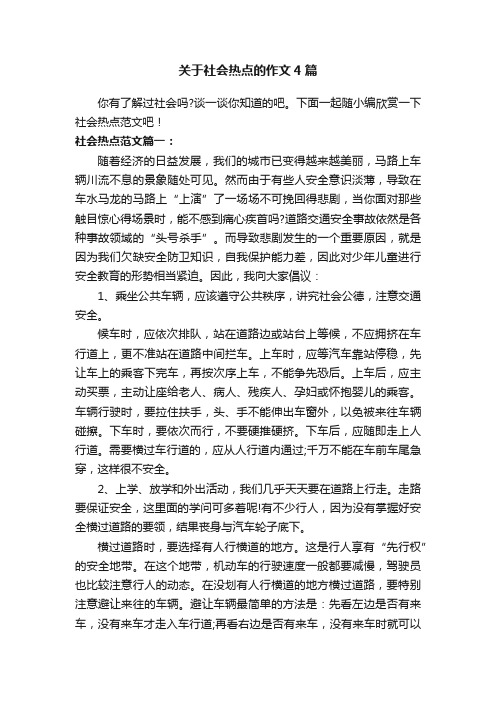 关于社会热点的作文4篇

你有了解过社会吗?谈一谈你知道的吧。下面一起随小编欣赏一下社会热点范文吧！

社会热点范文篇一：

随着经济的日益发展，我们的城市已变得越来越美丽，马路上车辆川流不息的景象随处可见。然而由于有些人安全意识淡薄，导致在车水马龙的马路上“上演”了一场场不可挽回得悲剧，当你面对那些触目惊心得场景时，能不感到痛心疾首吗?道路交通安全事故依然是各种事故领域的“头号杀手”。而导致悲剧发生的一个重要原因，就是因为我们欠缺安全防卫知识，自我保护能力差，因此对少年儿童进行安全教育的形势相当紧迫。因此，我向大家倡议：

1、乘坐公共车辆，应该遵守公共秩序，讲究社会公德，注意交通安全。

候车时，应依次排队，站在道路边或站台上等候，不应拥挤在车行道上，更不准站在道路中间拦车。上车时，应等汽车靠站停稳，先让车上的乘客下完车，再按次序上车，不能争先恐后。上车后，应主动买票，主动让座给老人、病人、残疾人、孕妇或怀抱婴儿的乘客。车辆行驶时，要拉住扶手，头、手不能伸出车窗外，以免被来往车辆碰擦。下车时，要依次而行，不要硬推硬挤。下车后，应随即走上人行道。需要横过车行道的，应从人行道内通过;千万不能在车前车尾急穿，这样很不安全。

2、上学、放学和外出活动，我们几乎天天要在道路上行走。走路要保证安全，这里面的学问可多着呢!有不少行人，因为没有掌握好安全横过道路的要领，结果丧身与汽车轮子底下。

横过道路时，要选择有人行横道的地方。这是行人享有“先行权”的安全地带。在这个地带，机动车的行驶速度一般都要减慢，驾驶员也比较注意行人的动态。在没划有人行横道的地方横过道路，要特别注意避让来往的车辆。避让车辆最简单的方法是：先看左边是否有来车，没有来车才走入车行道;再看右边是否有来车，没有来车时就可以